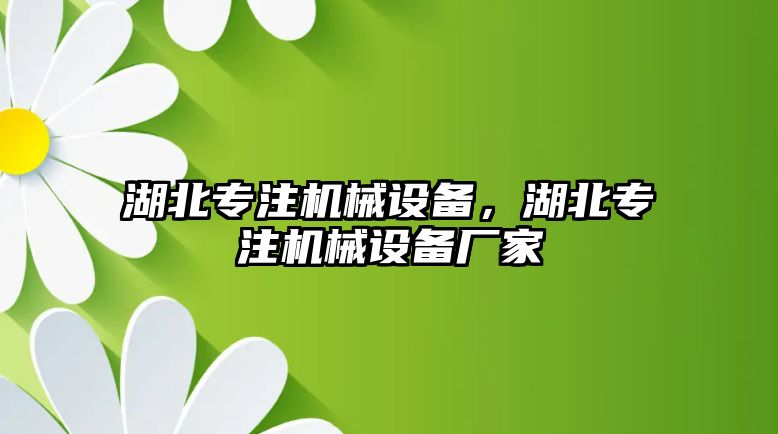 湖北专注机械设备，湖北专注机械设备厂家